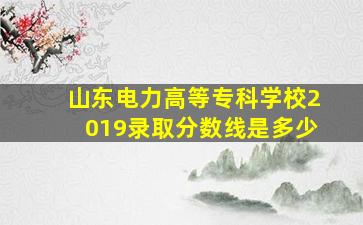 山东电力高等专科学校2019录取分数线是多少